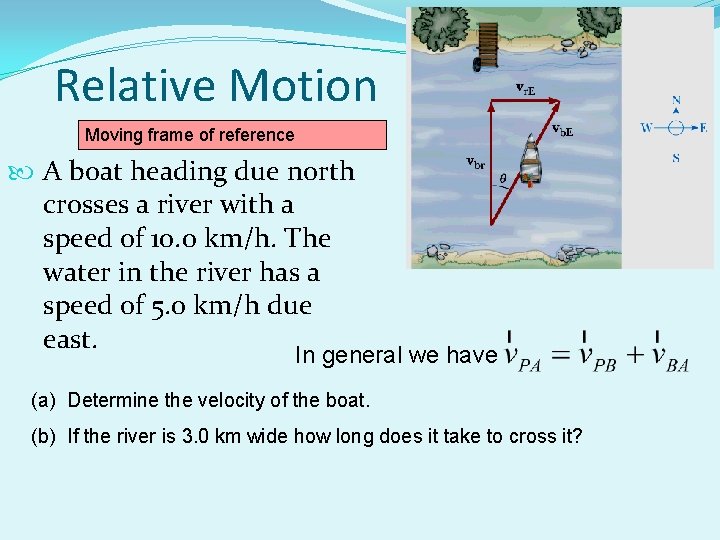 Relative Motion

Moving frame of reference

A boat heading due north crosses a river with a speed of 10.0 km/h. The water in the river has a speed of 5.0 km/h due east.

$\mathbf{v}_{rE}$

$\mathbf{v}_{bE}$

$\mathbf{v}_{br}$

$\theta$

N

W

E

S

In general we have $\vec{v}_{PA} = \vec{v}_{PB} + \vec{v}_{BA}$

(a) Determine the velocity of the boat.

(b) If the river is 3.0 km wide how long does it take to cross it?